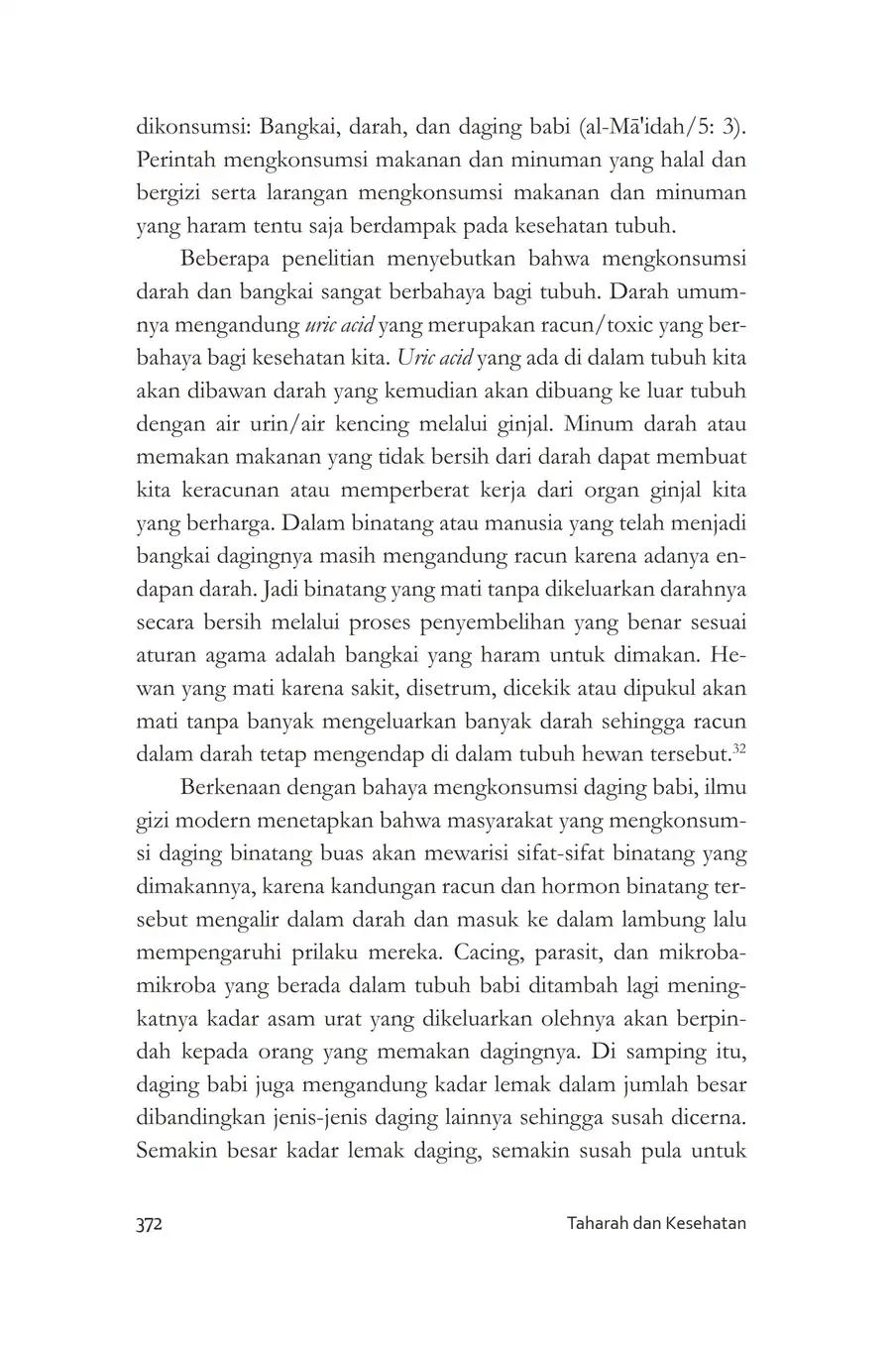 dikonsumsi: Bangkai, darah, dan daging babi (al-Mā'idah/5: 3). Perintah mengkonsumsi makanan dan minuman yang halal dan bergizi serta larangan mengkonsumsi makanan dan minuman yang haram tentu saja berdampak pada kesehatan tubuh.

Beberapa penelitian menyebutkan bahwa mengkonsumsi darah dan bangkai sangat berbahaya bagi tubuh. Darah umumnya mengandung uric acid yang merupakan racun/toxic yang berbahaya bagi kesehatan kita. Uric acid yang ada di dalam tubuh kita akan dibawan darah yang kemudian akan dibuang ke luar tubuh dengan air urin/air kencing melalui ginjal. Minum darah atau memakan makanan yang tidak bersih dari darah dapat membuat kita keracunan atau memperberat kerja dari organ ginjal kita yang berharga. Dalam binatang atau manusia yang telah menjadi bangkai dagingnya masih mengandung racun karena adanya endapan darah. Jadi binatang yang mati tanpa dikeluarkan darahnya secara bersih melalui proses penyembelihan yang benar sesuai aturan agama adalah bangkai yang haram untuk dimakan. Hewan yang mati karena sakit, disetrum, dicekik atau dipukul akan mati tanpa banyak mengeluarkan banyak darah sehingga racun dalam darah tetap mengendap di dalam tubuh hewan tersebut.$^{32}$

Berkenaan dengan bahaya mengkonsumsi daging babi, ilmu gizi modern menetapkan bahwa masyarakat yang mengkonsumsi daging binatang buas akan mewarisi sifat-sifat binatang yang dimakannya, karena kandungan racun dan hormon binatang tersebut mengalir dalam darah dan masuk ke dalam lambung lalu mempengaruhi prilaku mereka. Cacing, parasit, dan mikroba-mikroba yang berada dalam tubuh babi ditambah lagi meningkatnya kadar asam urat yang dikeluarkan olehnya akan berpindah kepada orang yang memakan dagingnya. Di samping itu, daging babi juga mengandung kadar lemak dalam jumlah besar dibandingkan jenis-jenis daging lainnya sehingga susah dicerna. Semakin besar kadar lemak daging, semakin susah pula untuk

372 Taharah dan Kesehatan